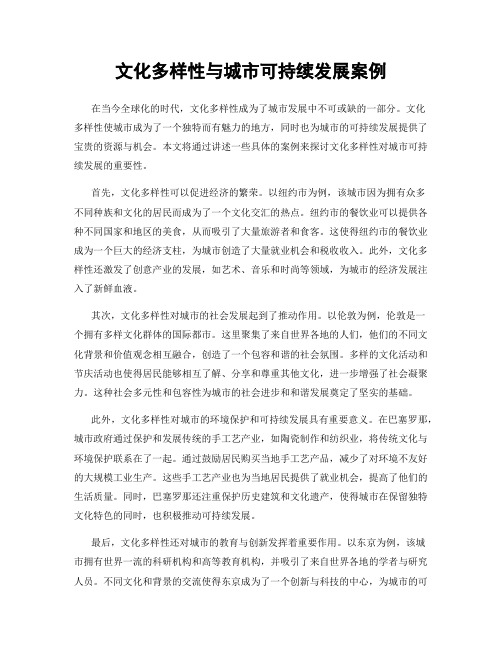 文化多样性与城市可持续发展案例

在当今全球化的时代，文化多样性成为了城市发展中不可或缺的一部分。文化多样性使城市成为了一个独特而有魅力的地方，同时也为城市的可持续发展提供了宝贵的资源与机会。本文将通过讲述一些具体的案例来探讨文化多样性对城市可持续发展的重要性。

首先，文化多样性可以促进经济的繁荣。以纽约市为例，该城市因为拥有众多不同种族和文化的居民而成为了一个文化交汇的热点。纽约市的餐饮业可以提供各种不同国家和地区的美食，从而吸引了大量旅游者和食客。这使得纽约市的餐饮业成为一个巨大的经济支柱，为城市创造了大量就业机会和税收收入。此外，文化多样性还激发了创意产业的发展，如艺术、音乐和时尚等领域，为城市的经济发展注入了新鲜血液。

其次，文化多样性对城市的社会发展起到了推动作用。以伦敦为例，伦敦是一个拥有多样文化群体的国际都市。这里聚集了来自世界各地的人们，他们的不同文化背景和价值观念相互融合，创造了一个包容和谐的社会氛围。多样的文化活动和节庆活动也使得居民能够相互了解、分享和尊重其他文化，进一步增强了社会凝聚力。这种社会多元性和包容性为城市的社会进步和和谐发展奠定了坚实的基础。

此外，文化多样性对城市的环境保护和可持续发展具有重要意义。在巴塞罗那，城市政府通过保护和发展传统的手工艺产业，如陶瓷制作和纺织业，将传统文化与环境保护联系在了一起。通过鼓励居民购买当地手工艺产品，减少了对环境不友好的大规模工业生产。这些手工艺产业也为当地居民提供了就业机会，提高了他们的生活质量。同时，巴塞罗那还注重保护历史建筑和文化遗产，使得城市在保留独特文化特色的同时，也积极推动可持续发展。

最后，文化多样性还对城市的教育与创新发挥着重要作用。以东京为例，该城市拥有世界一流的科研机构和高等教育机构，并吸引了来自世界各地的学者与研究人员。不同文化和背景的交流使得东京成为了一个创新与科技的中心，为城市的可